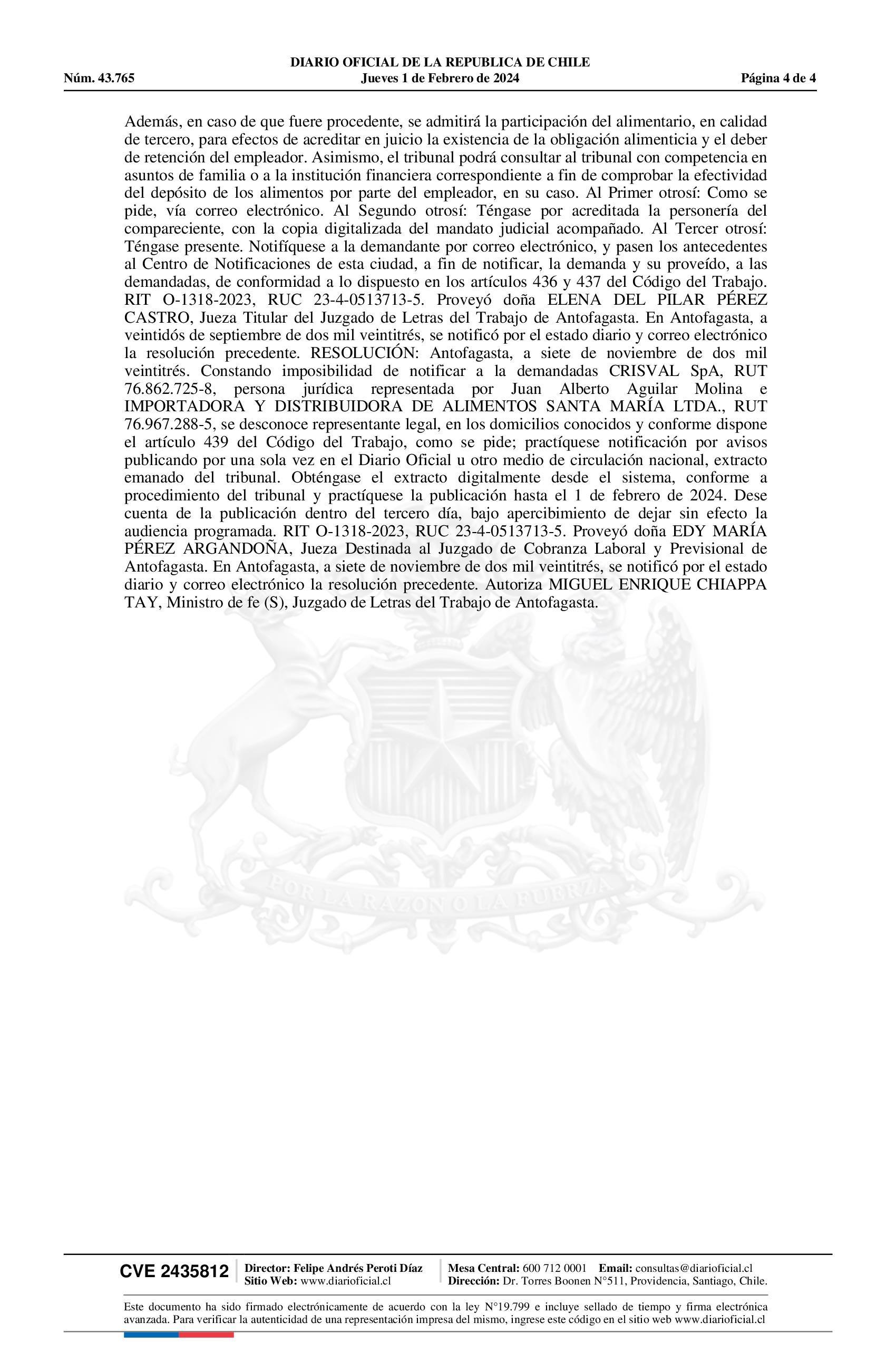 DIARIO OFICIAL DE LA REPUBLICA DE CHILE
Núm. 43.765 Jueves 1 de Febrero de 2024 Página 4 de 4

Además, en caso de que fuere procedente, se admitirá la participación del alimentario, en calidad de tercero, para efectos de acreditar en juicio la existencia de la obligación alimenticia y el deber de retención del empleador. Asimismo, el tribunal podrá consultar al tribunal con competencia en asuntos de familia o a la institución financiera correspondiente a fin de comprobar la efectividad del depósito de los alimentos por parte del empleador, en su caso. Al Primer otrosí: Como se pide, vía correo electrónico. Al Segundo otrosí: Téngase por acreditada la personería del compareciente, con la copia digitalizada del mandato judicial acompañado. Al Tercer otrosí: Téngase presente. Notifíquese a la demandante por correo electrónico, y pasen los antecedentes al Centro de Notificaciones de esta ciudad, a fin de notificar, la demanda y su proveído, a las demandadas, de conformidad a lo dispuesto en los artículos 436 y 437 del Código del Trabajo. RIT O-1318-2023, RUC 23-4-0513713-5. Proveyó doña ELENA DEL PILAR PÉREZ CASTRO, Jueza Titular del Juzgado de Letras del Trabajo de Antofagasta. En Antofagasta, a veintidós de septiembre de dos mil veintitrés, se notificó por el estado diario y correo electrónico la resolución precedente. RESOLUCIÓN: Antofagasta, a siete de noviembre de dos mil veintitrés. Constando imposibilidad de notificar a la demandadas CRISVAL SpA, RUT 76.862.725-8, persona jurídica representada por Juan Alberto Aguilar Molina e IMPORTADORA Y DISTRIBUIDORA DE ALIMENTOS SANTA MARÍA LTDA., RUT 76.967.288-5, se desconoce representante legal, en los domicilios conocidos y conforme dispone el artículo 439 del Código del Trabajo, como se pide; practíquese notificación por avisos publicando por una sola vez en el Diario Oficial u otro medio de circulación nacional, extracto emanado del tribunal. Obténgase el extracto digitalmente desde el sistema, conforme a procedimiento del tribunal y practíquese la publicación hasta el 1 de febrero de 2024. Dese cuenta de la publicación dentro del tercero día, bajo apercibimiento de dejar sin efecto la audiencia programada. RIT O-1318-2023, RUC 23-4-0513713-5. Proveyó doña EDY MARÍA PÉREZ ARGANDOÑA, Jueza Destinada al Juzgado de Cobranza Laboral y Previsional de Antofagasta. En Antofagasta, a siete de noviembre de dos mil veintitrés, se notificó por el estado diario y correo electrónico la resolución precedente. Autoriza MIGUEL ENRIQUE CHIAPPA TAY, Ministro de fe (S), Juzgado de Letras del Trabajo de Antofagasta.

POR LA RAZON O LA FUERZA

CVE 2435812 Director: Felipe Andrés Peroti Díaz Sitio Web: www.diarioficial.cl Mesa Central: 600 712 0001 Email: consultas@diarioficial.cl Dirección: Dr. Torres Boonen N°511, Providencia, Santiago, Chile.

Este documento ha sido firmado electrónicamente de acuerdo con la ley N°19.799 e incluye sellado de tiempo y firma electrónica avanzada. Para verificar la autenticidad de una representación impresa del mismo, ingrese este código en el sitio web www.diarioficial.cl